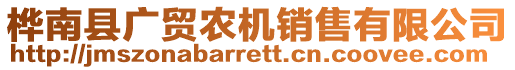 桦南县广贸农机销售有限公司
http://jmszonabarrett.cn.coovee.com